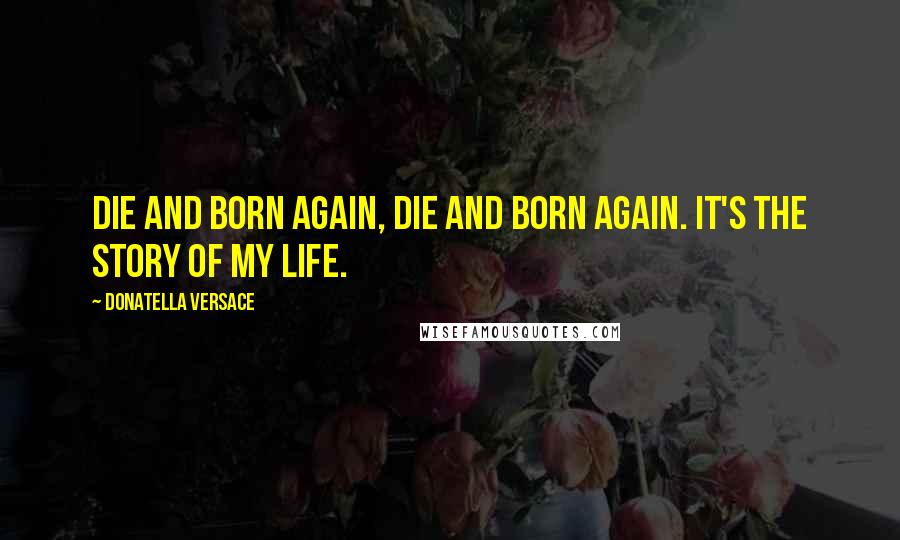 DIE AND BORN AGAIN, DIE AND BORN AGAIN. IT'S THE STORY OF MY LIFE.

~ DONATELLA VERSACE

WISEFAMOUSQUOTES.COM